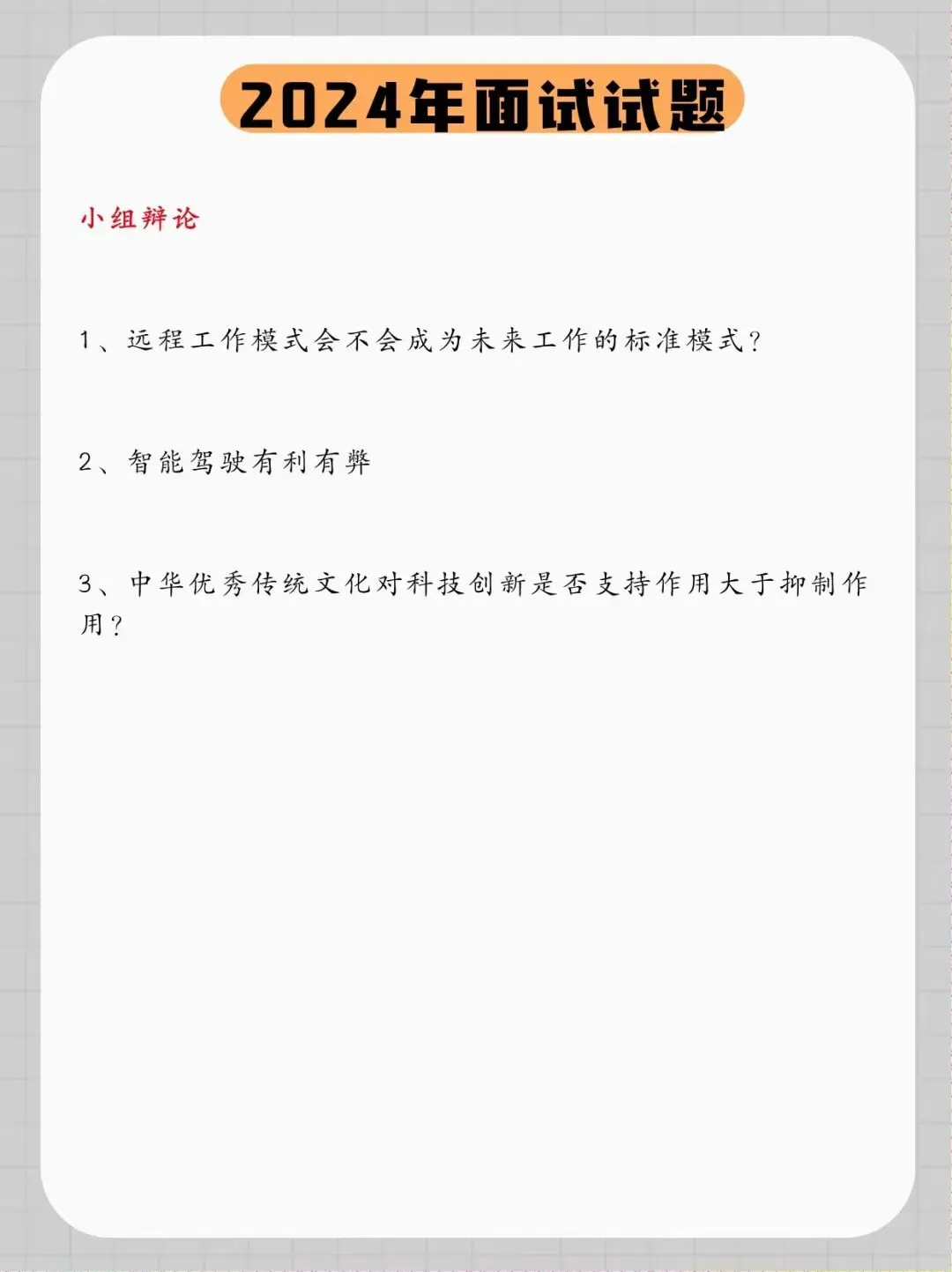 2024年面试试题

小组辩论

1、远程工作模式会不会成为未来工作的标准模式?

2、智能驾驶有利有弊

3、中华优秀传统文化对科技创新是否支持作用大于抑制作用?